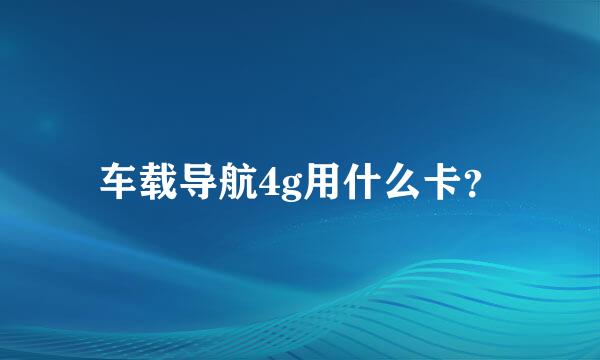 车载导航4g用什么卡?